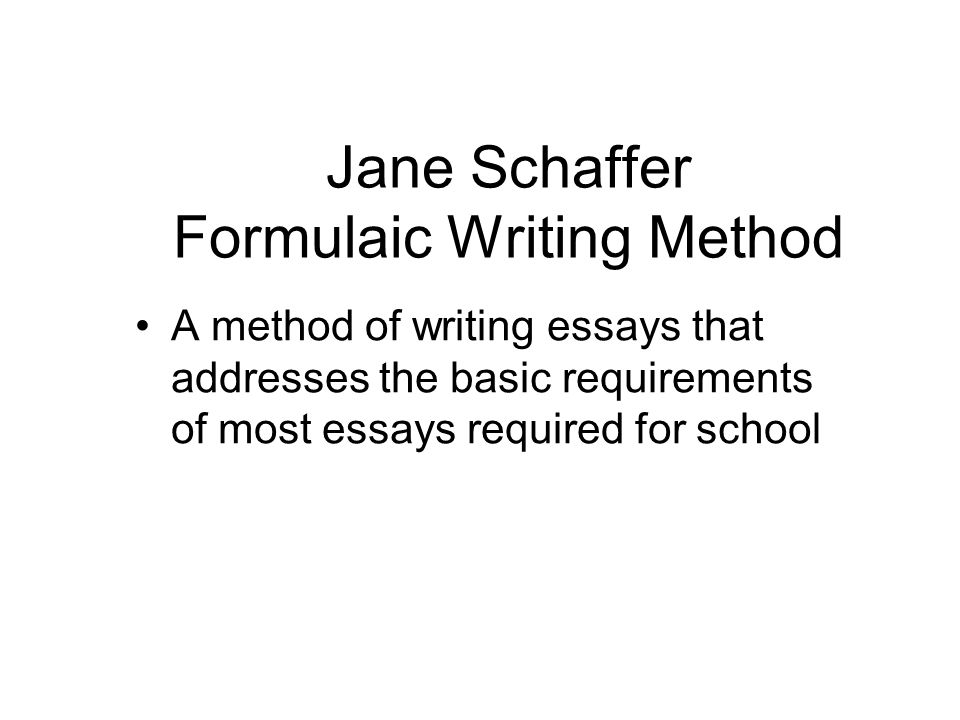 Jane Schaffer
Formulaic Writing Method

• A method of writing essays that addresses the basic requirements of most essays required for school